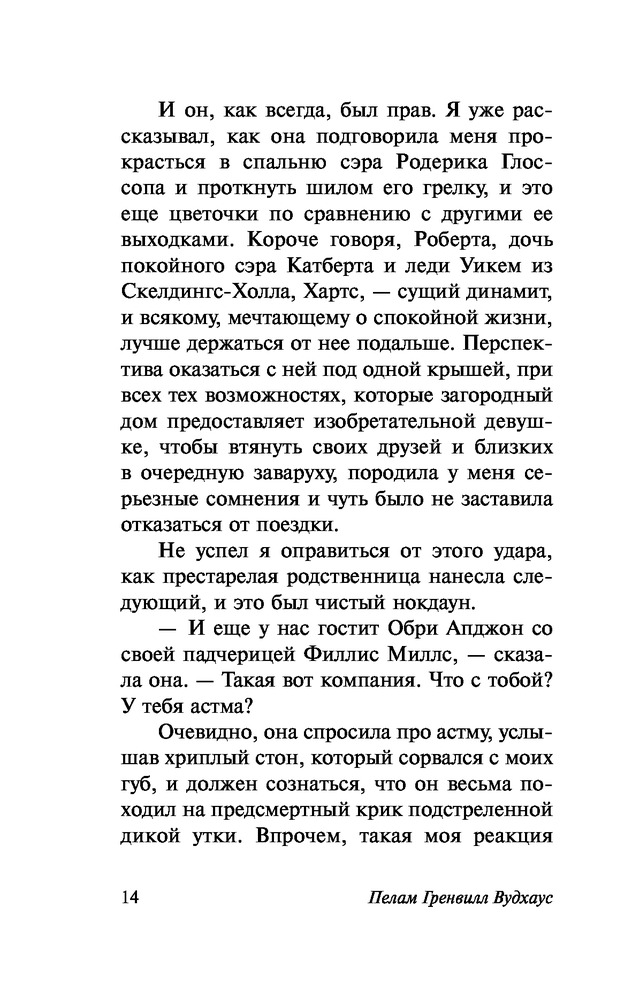 И он, как всегда, был прав. Я уже рассказывал, как она подговорила меня прокрасться в спальню сэра Родерика Глоссопа и проткнуть шилом его грелку, и это еще цветочки по сравнению с другими ее выходками. Короче говоря, Роберта, дочь покойного сэра Катберта и леди Уикем из Скелдингс-Холла, Хартс, — сущий динамит, и всякому, мечтающему о спокойной жизни, лучше держаться от нее подальше. Перспектива оказаться с ней под одной крышей, при всех тех возможностях, которые загородный дом предоставляет изобретательной девушке, чтобы втянуть своих друзей и близких в очередную заваруху, породила у меня серьезные сомнения и чуть было не заставила отказаться от поездки.

Не успел я оправиться от этого удара, как престарелая родственница нанесла следующий, и это был чистый нокдаун.

— И еще у нас гостит Обри Апджон со своей падчерицей Филлис Миллс, — сказала она. — Такая вот компания. Что с тобой? У тебя астма?

Очевидно, она спросила про астму, услышав хриплый стон, который сорвался с моих губ, и должен сознаться, что он весьма походил на предсмертный крик подстреленной дикой утки. Впрочем, такая моя реакция

14 Пелам Гренвилл Вудхаус